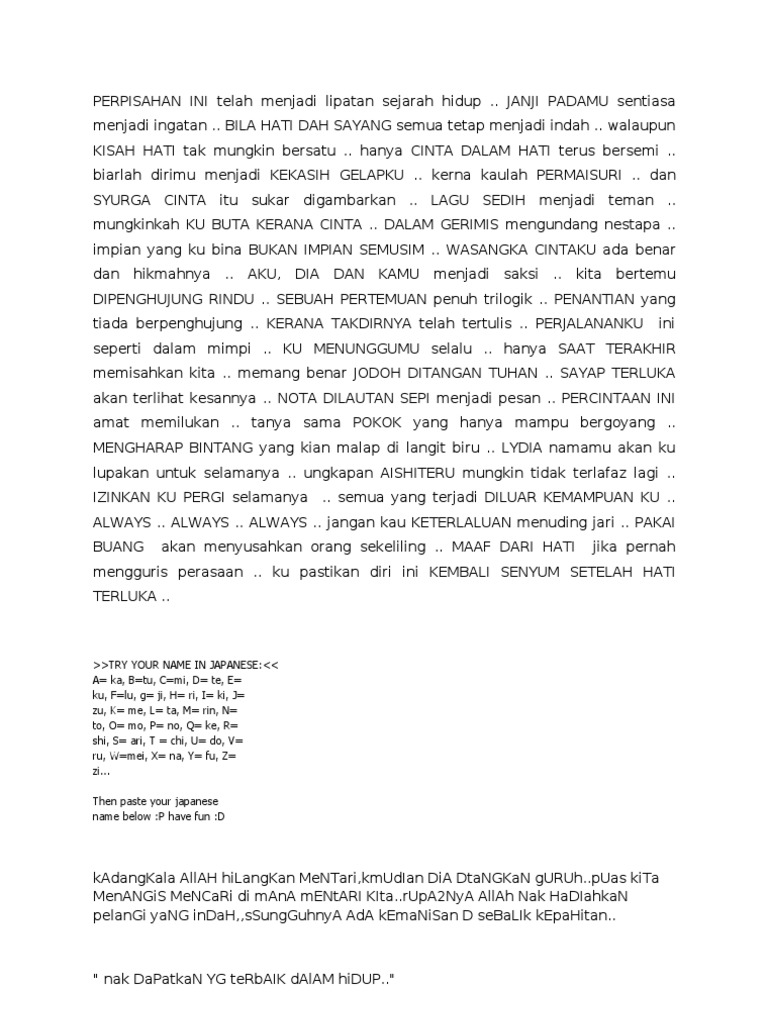 PERPISAHAN INI telah menjadi lipatan sejarah hidup .. JANJI PADAMU sentiasa menjadi ingatan .. BILA HATI DAH SAYANG semua tetap menjadi indah .. walaupun KISAH HATI tak mungkin bersatu .. hanya CINTA DALAM HATI terus bersemi .. biarlah dirimu menjadi KEKASIH GELAPKU .. kerna kaulah PERMAISURI .. dan SYURGA CINTA itu sukar digambarkan .. LAGU SEDIH menjadi teman .. mungkinkah KU BUTA KERANA CINTA .. DALAM GERIMIS mengundang nestapa .. impian yang ku bina BUKAN IMPIAN SEMUSIM .. WASANGKA CINTAKU ada benar dan hikmahnya .. AKU, DIA DAN KAMU menjadi saksi .. kita bertemu DIPENGHUJUNG RINDU .. SEBUAH PERTEMUAN penuh trilogik .. PENANTIAN yang tiada berpenghujung .. KERANA TAKDIRNYA telah tertulis .. PERJALANANKU ini seperti dalam mimpi .. KU MENUNGGUMU selalu .. hanya SAAT TERAKHIR memisahkan kita .. memang benar JODOH DITANGAN TUHAN .. SAYAP TERLUKA akan terlihat kesannya .. NOTA DILAUTAN SEPI menjadi pesan .. PERCINTAAN INI amat memilukan .. tanya sama POKOK yang hanya mampu bergoyang .. MENGHARAP BINTANG yang kian malap di langit biru .. LYDIA namamu akan ku lupakan untuk selamanya .. ungkapan AISHITERU mungkin tidak terlafaz lagi .. IZINKAN KU PERGI selamanya .. semua yang terjadi DILUAR KEMAMPUAN KU .. ALWAYS .. ALWAYS .. ALWAYS .. jangan kau KETERLALUAN menuding jari .. PAKAI BUANG akan menyusahkan orang sekeliling .. MAAF DARI HATI jika pernah mengguris perasaan .. ku pastikan diri ini KEMBALI SENYUM SETELAH HATI TERLUKA ..

>>TRY YOUR NAME IN JAPANESE:<<
A= ka, B=tu, C=mi, D= te, E= ku, F=lu, g= ji, H= ri, I= ki, J= zu, K= me, L= ta, M= rin, N= to, O= mo, P= no, Q= ke, R= shi, S= ari, T = chi, U= do, V= ru, W=mei, X= na, Y= fu, Z= zi...

Then paste your japanese name below :P have fun :D

kAdangKala AllAH hiLangKan MeNTari,kmUdIan DiA DtaNGKaN gURUh..pUas kiTa MenANGiS MeNCaRi di mAnA mENtARI KIta..rUpA2NyA AllAh Nak HaDIahkaN pelanGi yaNG inDaH,,sSungGuhnyA AdA kEmaNiSan D seBaLIk kEpaHitan..

" nak DaPatkaN YG teRbAIK dAlAM hiDUP.."